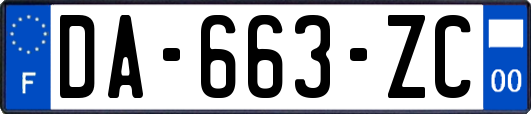 F

DA-663-ZC

00